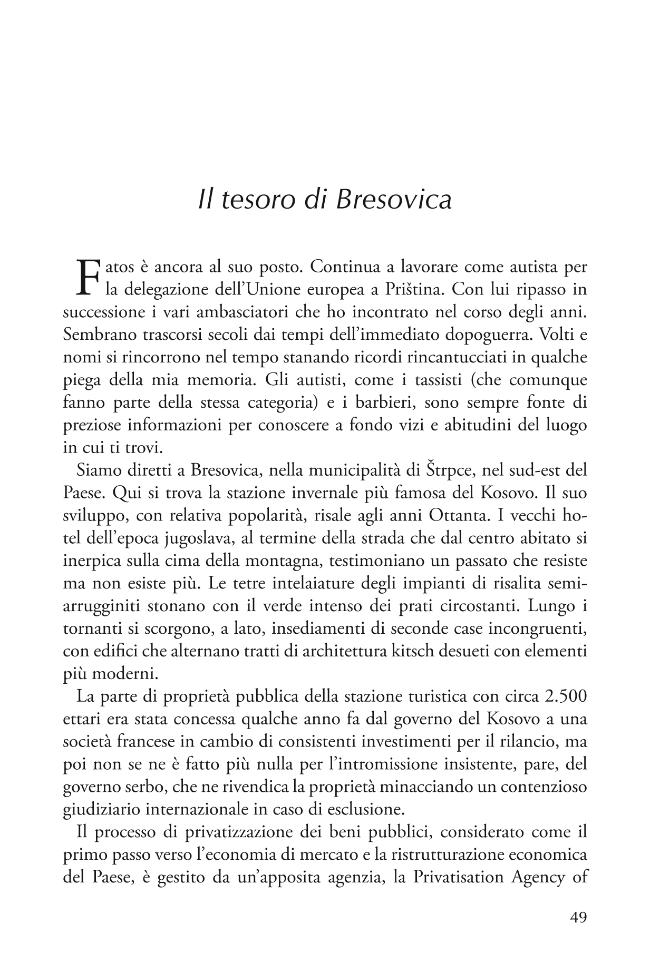 Il tesoro di Bresovica

Fatos è ancora al suo posto. Continua a lavorare come autista per la delegazione dell'Unione europea a Priština. Con lui ripasso in successione i vari ambasciatori che ho incontrato nel corso degli anni. Sembrano trascorsi secoli dai tempi dell'immediato dopoguerra. Volti e nomi si rincorrono nel tempo stanando ricordi rincantucciati in qualche piega della mia memoria. Gli autisti, come i tassisti (che comunque fanno parte della stessa categoria) e i barbieri, sono sempre fonte di preziose informazioni per conoscere a fondo vizi e abitudini del luogo in cui ti trovi.

Siamo diretti a Bresovica, nella municipalità di Štrpce, nel sud-est del Paese. Qui si trova la stazione invernale più famosa del Kosovo. Il suo sviluppo, con relativa popolarità, risale agli anni Ottanta. I vecchi hotel dell'epoca jugoslava, al termine della strada che dal centro abitato si inerpica sulla cima della montagna, testimoniano un passato che resiste ma non esiste più. Le tetre intelaiature degli impianti di risalita semiarrugginiti stonano con il verde intenso dei prati circostanti. Lungo i tornanti si scorgono, a lato, insediamenti di seconde case incongruenti, con edifici che alternano tratti di architettura kitsch desueti con elementi più moderni.

La parte di proprietà pubblica della stazione turistica con circa 2.500 ettari era stata concessa qualche anno fa dal governo del Kosovo a una società francese in cambio di consistenti investimenti per il rilancio, ma poi non se ne è fatto più nulla per l'intromissione insistente, pare, del governo serbo, che ne rivendica la proprietà minacciando un contenzioso giudiziario internazionale in caso di esclusione.

Il processo di privatizzazione dei beni pubblici, considerato come il primo passo verso l'economia di mercato e la ristrutturazione economica del Paese, è gestito da un'apposita agenzia, la Privatisation Agency of

49